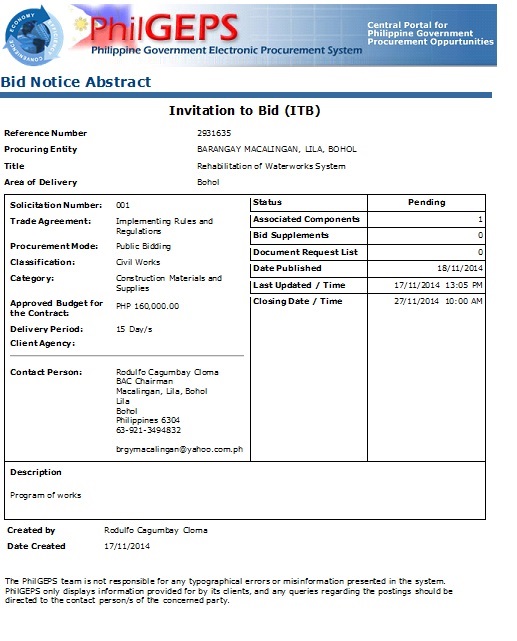 ECONOMY EFFICIENCY CONVENIENCE

PhilGEPS
Philippine Government Electronic Procurement System

Central Portal for Philippine Government Procurement Oppurtunities

Bid Notice Abstract

Invitation to Bid (ITB)

Reference Number 2931635
Procuring Entity BARANGAY MACALINGAN, LILA, BOHOL
Title Rehabilitation of Waterworks System
Area of Delivery Bohol

Solicitation Number: 001
Trade Agreement: Implementing Rules and Regulations
Procurement Mode: Public Bidding
Classification: Civil Works
Category: Construction Materials and Supplies
Approved Budget for the Contract: PHP 160,000.00
Delivery Period: 15 Day/s
Client Agency:

Contact Person: Rodulfo Cagumbay Cloma
BAC Chairman
Macalingan, Lila, Bohol
Lila
Bohol
Philippines 6304
63-921-3494832

brgymacalingan@yahoo.com.ph

| Status | Pending |
|---|---|
| Associated Components | 1 |
| Bid Supplements | 0 |
| Document Request List | 0 |
| Date Published | 18/11/2014 |
| Last Updated / Time | 17/11/2014 13:05 PM |
| Closing Date / Time | 27/11/2014 10:00 AM |

Description

Program of works

Created by Rodulfo Cagumbay Cloma
Date Created 17/11/2014

The PhilGEPS team is not responsible for any typographical errors or misinformation presented in the system. PhilGEPS only displays information provided for by its clients, and any queries regarding the postings should be directed to the contact person/s of the concerned party.